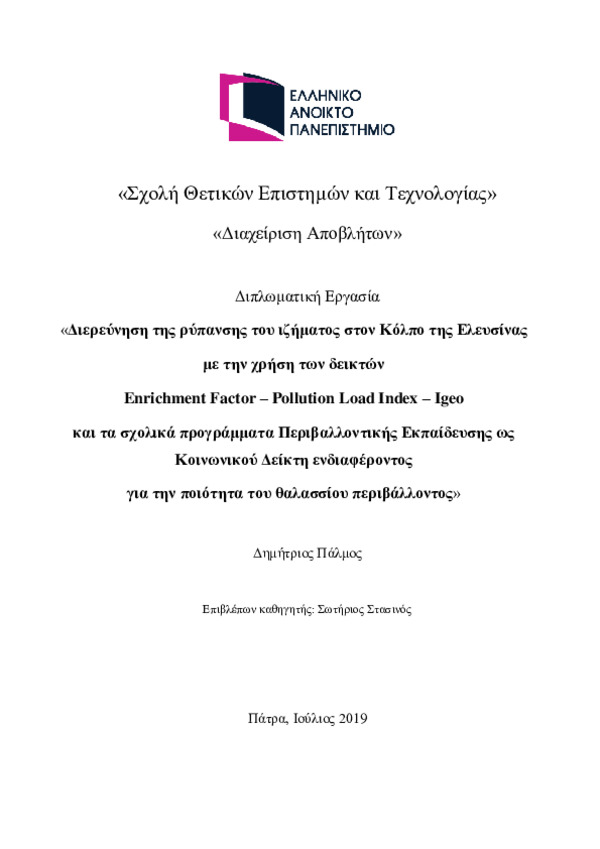 ΕΛΛΗΝΙΚΟ
ΑΝΟΙΚΤΟ
ΠΑΝΕΠΙΣΤΗΜΙΟ

«Σχολή Θετικών Επιστημών και Τεχνολογίας»

«Διαχείριση Αποβλήτων»

Διπλωματική Εργασία

«Διερεύνηση της ρύπανσης του ιζήματος στον Κόλπο της Ελευσίνας με την χρήση των δεικτών Enrichment Factor – Pollution Load Index – Igeo και τα σχολικά προγράμματα Περιβαλλοντικής Εκπαίδευσης ως Κοινωνικού Δείκτη ενδιαφέροντος για την ποιότητα του θαλασσίου περιβάλλοντος»

Δημήτριος Πάλμος

Επιβλέπων καθηγητής: Σωτήριος Στασινός

Πάτρα, Ιούλιος 2019